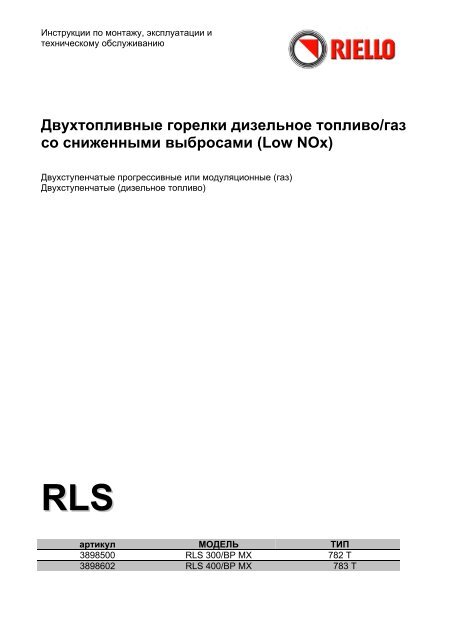 Инструкции по монтажу, эксплуатации и техническому обслуживанию

RIELLO

Двухтопливные горелки дизельное топливо/газ со сниженными выбросами (Low NOx)

Двухступенчатые прогрессивные или модуляционные (газ)
Двухступенчатые (дизельное топливо)

RLS

| артикул | МОДЕЛЬ | ТИП |
|---|---|---|
| 3898500 | RLS 300/BP MX | 782 T |
| 3898602 | RLS 400/BP MX | 783 T |